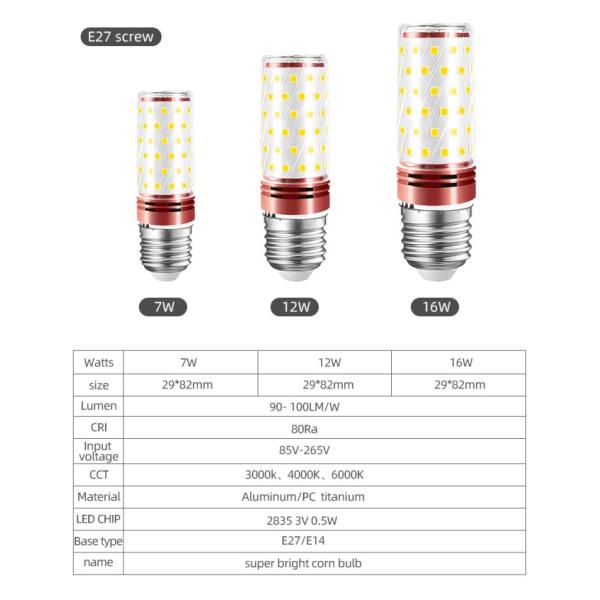 E27 screw

7W

12W

16W

| Watts | 7W | 12W | 16W |
|---|---|---|---|
| size | 29*82mm | 29*82mm | 29*82mm |
| Lumen | 90- 100LM/W | | |
| CRI | 80Ra | | |
| Input voltage | 85V-265V | | |
| CCT | 3000k、4000K、6000K | | |
| Material | Aluminum/PC titanium | | |
| LED CHIP | 2835 3V 0.5W | | |
| Base type | E27/E14 | | |
| name | super bright corn bulb | | |